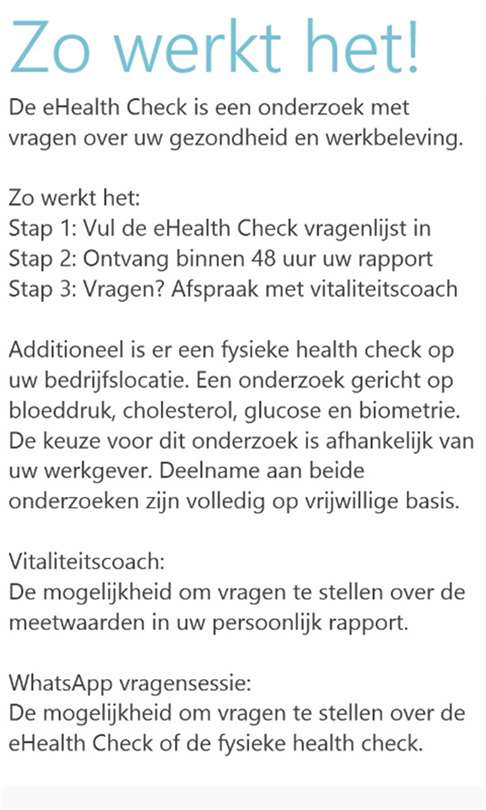 Zo werkt het!

De eHealth Check is een onderzoek met vragen over uw gezondheid en werkbeleving.

Zo werkt het:
Stap 1: Vul de eHealth Check vragenlijst in
Stap 2: Ontvang binnen 48 uur uw rapport
Stap 3: Vragen? Afspraak met vitaliteitscoach

Additioneel is er een fysieke health check op uw bedrijfslocatie. Een onderzoek gericht op bloeddruk, cholesterol, glucose en biometrie. De keuze voor dit onderzoek is afhankelijk van uw werkgever. Deelname aan beide onderzoeken zijn volledig op vrijwillige basis.

Vitaliteitscoach:
De mogelijkheid om vragen te stellen over de meetwaarden in uw persoonlijk rapport.

WhatsApp vragensessie:
De mogelijkheid om vragen te stellen over de eHealth Check of de fysieke health check.